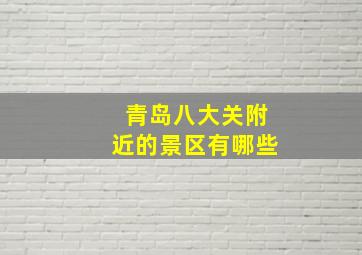 青岛八大关附近的景区有哪些